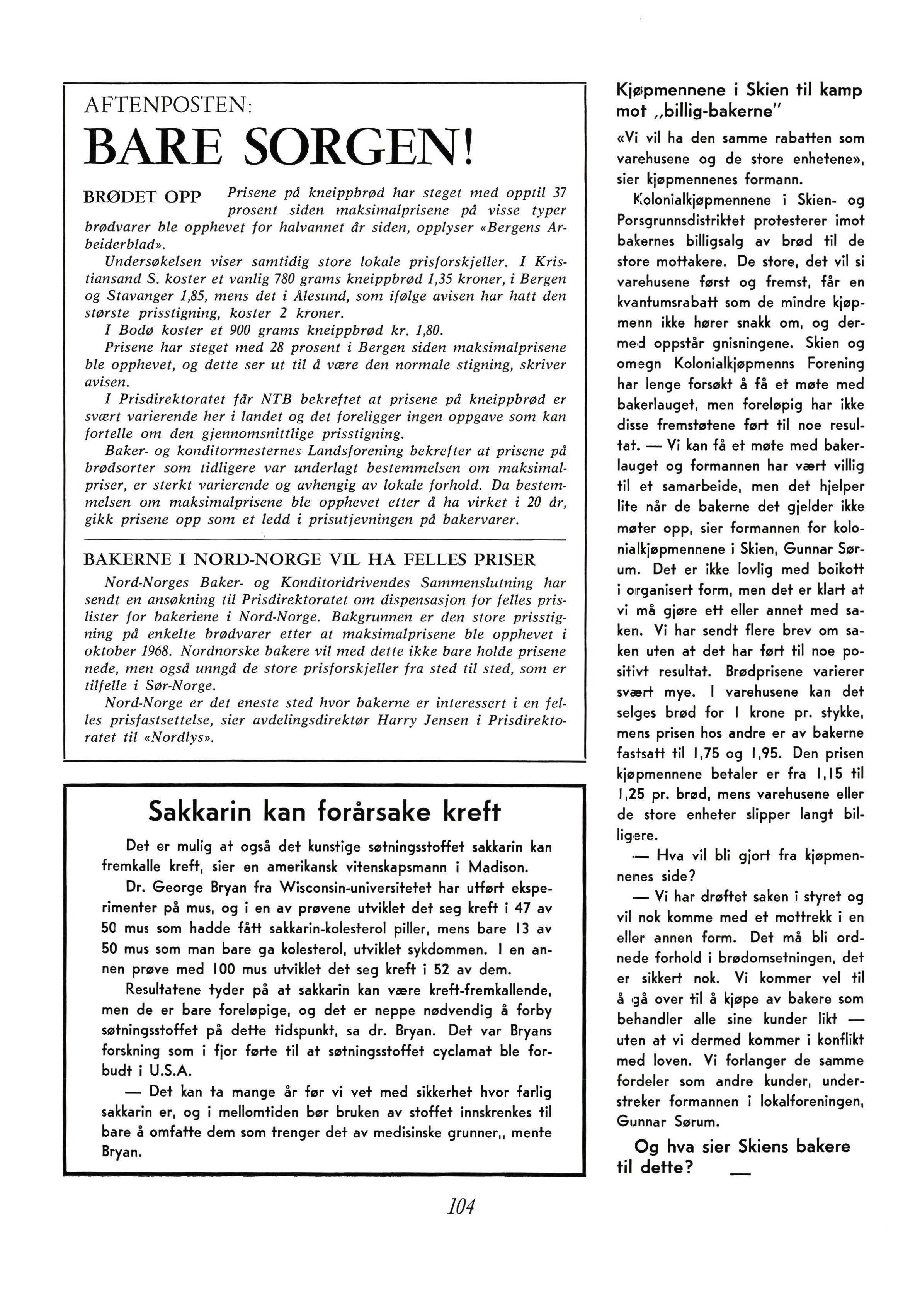 AFTENPOSTEN:

BARE SORGEN!

BRØDET OPP Prisene på kneippbrød har steget med opptil 37 prosent siden maksimalprisene på visse typer brødvarer ble opphevet for halvannet år siden, opplyser «Bergens Arbeiderblad».

Undersøkelsen viser samtidig store lokale prisforskjeller. I Kristiansand S. koster et vanlig 780 grams kneippbrød 1,35 kroner, i Bergen og Stavanger 1,85, mens det i Ålesund, som ifølge avisen har hatt den største prisstigning, koster 2 kroner.

I Bodø koster et 900 grams kneippbrød kr. 1,80.

Prisene har steget med 28 prosent i Bergen siden maksimalprisene ble opphevet, og dette ser ut til å være den normale stigning, skriver avisen.

I Prisdirektoratet får NTB bekreftet at prisene på kneippbrød er svært varierende her i landet og det foreligger ingen oppgave som kan fortelle om den gjennomsnittlige prisstigning.

Baker- og konditormesternes Landsforening bekrefter at prisene på brødsorter som tidligere var underlagt bestemmelsen om maksimalpriser, er sterkt varierende og avhengig av lokale forhold. Da bestemmelsen om maksimalprisene ble opphevet etter å ha virket i 20 år, gikk prisene opp som et ledd i prisutjevningen på bakervarer.

BAKERNE I NORD-NORGE VIL HA FELLES PRISER

Nord-Norges Baker- og Konditoridrivendes Sammenslutning har sendt en ansøkning til Prisdirektoratet om dispensasjon for felles prislister for bakeriene i Nord-Norge. Bakgrunnen er den store prisstigning på enkelte brødvarer etter at maksimalprisene ble opphevet i oktober 1968. Nordnorske bakere vil med dette ikke bare holde prisene nede, men også unngå de store prisforskjeller fra sted til sted, som er tilfelle i Sør-Norge.

Nord-Norge er det eneste sted hvor bakerne er interessert i en felles prisfastsettelse, sier avdelingsdirektør Harry Jensen i Prisdirektoratet til «Nordlys».

Sakkarin kan forårsake kreft

Det er mulig at også det kunstige søtningsstoffet sakkarin kan fremkalle kreft, sier en amerikansk vitenskapsmann i Madison.

Dr. George Bryan fra Wisconsin-universitetet har utført eksperimenter på mus, og i en av prøvene utviklet det seg kreft i 47 av 50 mus som hadde fått sakkarin-kolesterol piller, mens bare 13 av 50 mus som man bare ga kolesterol, utviklet sykdommen. I en annen prøve med 100 mus utviklet det seg kreft i 52 av dem.

Resultatene tyder på at sakkarin kan være kreft-fremkallende, men de er bare foreløpige, og det er neppe nødvendig å forby søtningsstoffet på dette tidspunkt, sa dr. Bryan. Det var Bryans forskning som i fjor førte til at søtningsstoffet cyclamat ble forbudt i U.S.A.

— Det kan ta mange år før vi vet med sikkerhet hvor farlig sakkarin er, og i mellomtiden bør bruken av stoffet innskrenkes til bare å omfatte dem som trenger det av medisinske grunner,, mente Bryan.

Kjøpmennene i Skien til kamp mot „billig-bakerne"

«Vi vil ha den samme rabatten som varehusene og de store enhetene», sier kjøpmennenes formann.

Kolonialkjøpmennene i Skien- og Porsgrunnsdistriktet protesterer imot bakernes billigsalg av brød til de store mottakere. De store, det vil si varehusene først og fremst, får en kvantumsrabatt som de mindre kjøpmenn ikke hører snakk om, og dermed oppstår gnisningene. Skien og omegn Kolonialkjøpmenns Forening har lenge forsøkt å få et møte med bakerlauget, men foreløpig har ikke disse fremstøtene ført til noe resultat. — Vi kan få et møte med bakerlauget og formannen har vært villig til et samarbeide, men det hjelper lite når de bakerne det gjelder ikke møter opp, sier formannen for kolonialkjøpmennene i Skien, Gunnar Sørum. Det er ikke lovlig med boikott i organisert form, men det er klart at vi må gjøre ett eller annet med saken. Vi har sendt flere brev om saken uten at det har ført til noe positivt resultat. Brødprisene varierer svært mye. I varehusene kan det selges brød for 1 krone pr. stykke, mens prisen hos andre er av bakerne fastsatt til 1,75 og 1,95. Den prisen kjøpmennene betaler er fra 1,15 til 1,25 pr. brød, mens varehusene eller de store enheter slipper langt billigere.

— Hva vil bli gjort fra kjøpmennenes side?

— Vi har drøftet saken i styret og vil nok komme med et mottrekk i en eller annen form. Det må bli ordnede forhold i brødomsetningen, det er sikkert nok. Vi kommer vel til å gå over til å kjøpe av bakere som behandler alle sine kunder likt — uten at vi dermed kommer i konflikt med loven. Vi forlanger de samme fordeler som andre kunder, understreker formannen i lokalforeningen, Gunnar Sørum.

Og hva sier Skiens bakere til dette? —

104